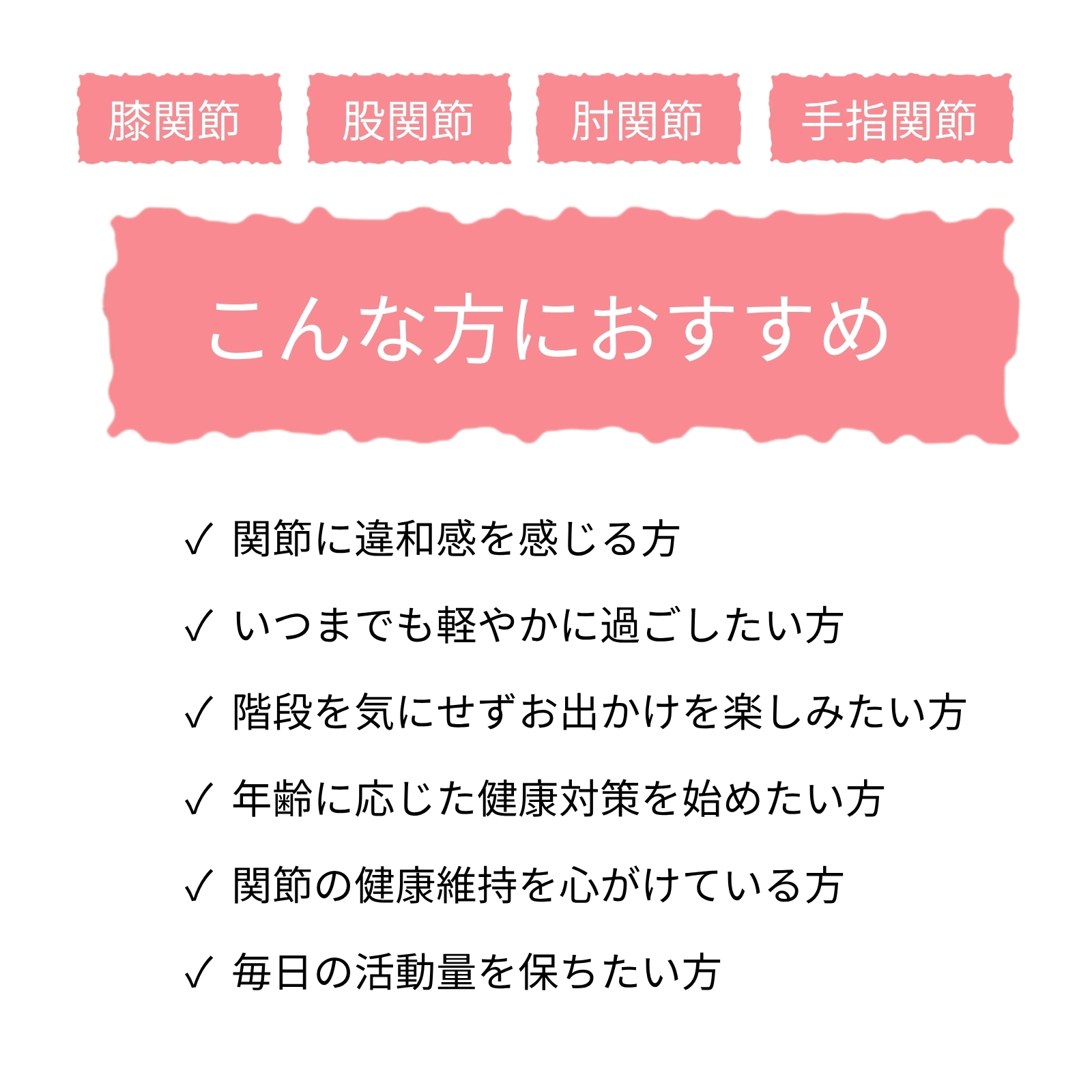 膝関節 股関節 肘関節 手指関節

こんな方におすすめ

✓ 関節に違和感を感じる方

✓ いつまでも軽やかに過ごしたい方

✓ 階段を気にせずお出かけを楽しみたい方

✓ 年齢に応じた健康対策を始めたい方

✓ 関節の健康維持を心がけている方

✓ 毎日の活動量を保ちたい方